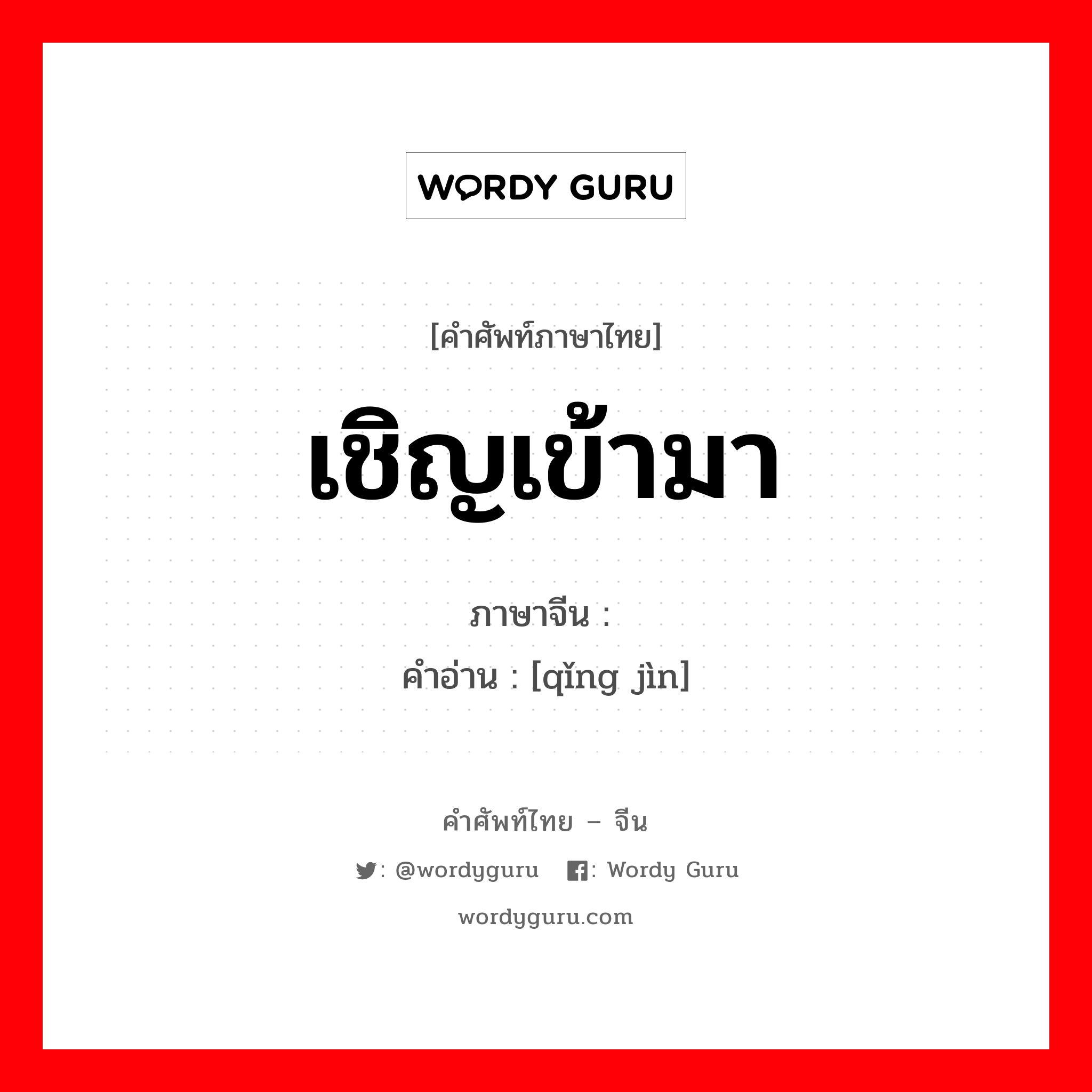 WORDY GURU

[คำศัพท์ภาษาไทย]

เชิญเข้ามา

ภาษาจีน :
คำอ่าน : [qǐng jìn]

คำศัพท์ไทย – จีน

: @wordyguru : Wordy Guru

wordyguru.com